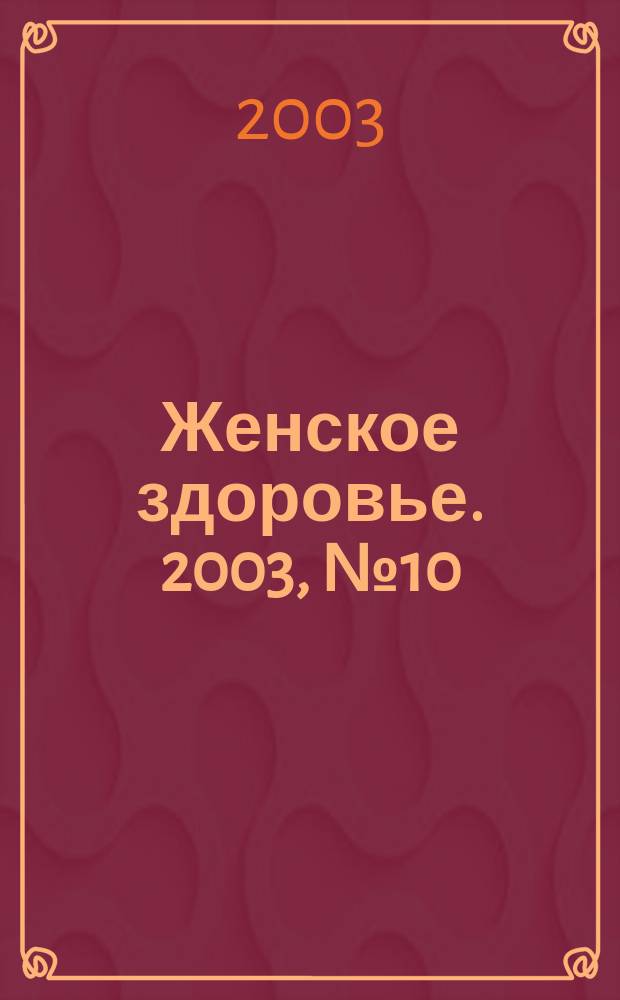 2003

Женское здоровье. 2003, №10